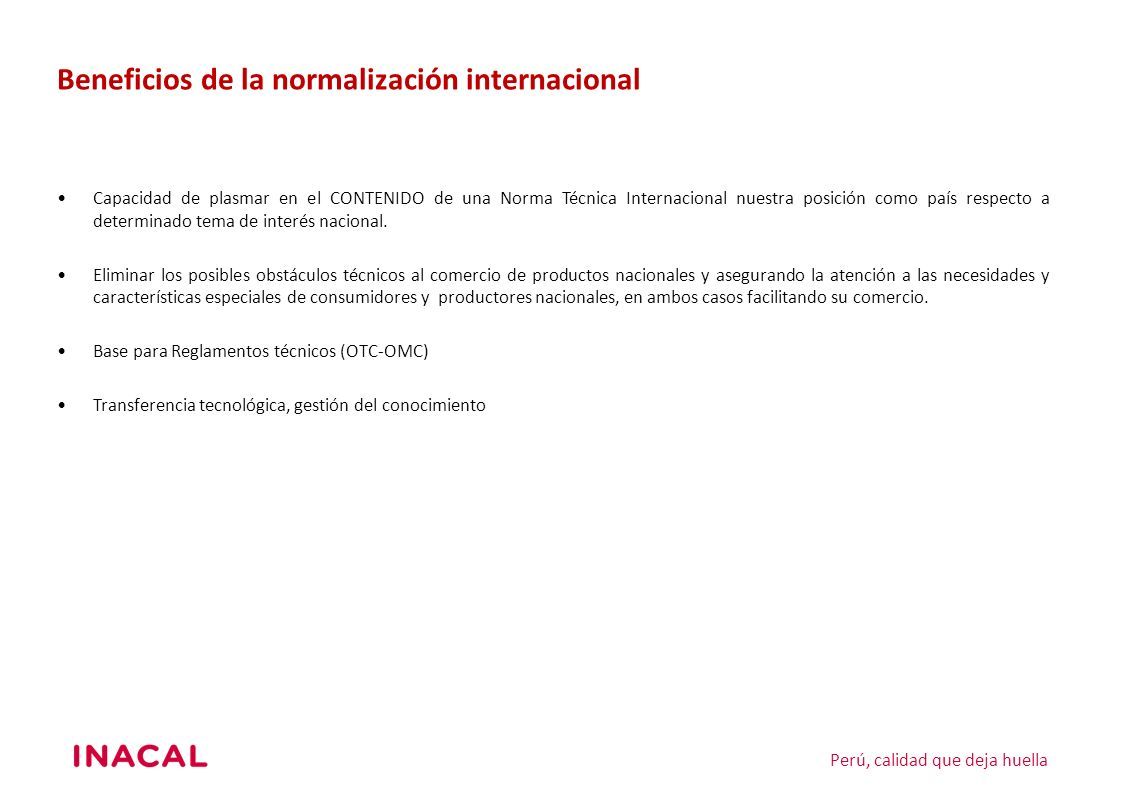 Beneficios de la normalización internacional

• Capacidad de plasmar en el CONTENIDO de una Norma Técnica Internacional nuestra posición como país respecto a determinado tema de interés nacional.

• Eliminar los posibles obstáculos técnicos al comercio de productos nacionales y asegurando la atención a las necesidades y características especiales de consumidores y productores nacionales, en ambos casos facilitando su comercio.

• Base para Reglamentos técnicos (OTC-OMC)

• Transferencia tecnológica, gestión del conocimiento

INACAL

Perú, calidad que deja huella